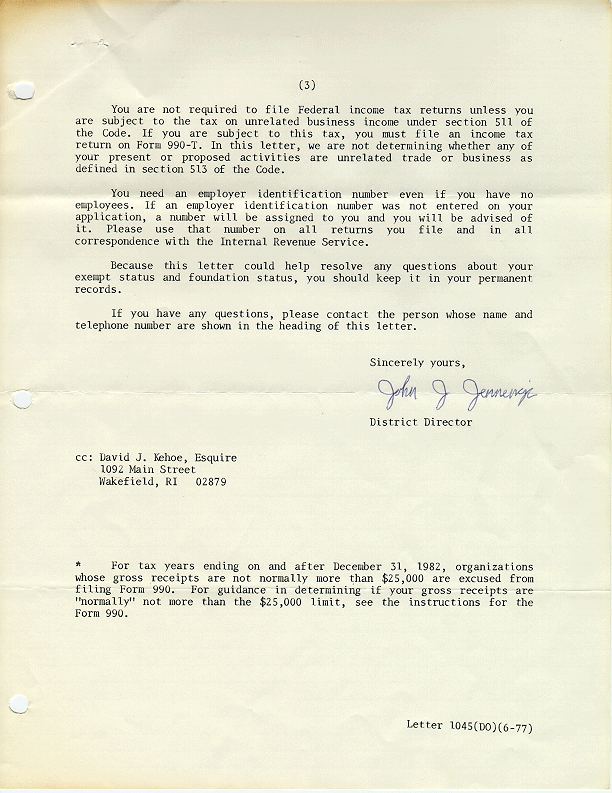 (3)

You are not required to file Federal income tax returns unless you are subject to the tax on unrelated business income under section 511 of the Code. If you are subject to this tax, you must file an income tax return on Form 990-T. In this letter, we are not determining whether any of your present or proposed activities are unrelated trade or business as defined in section 513 of the Code.

You need an employer identification number even if you have no employees. If an employer identification number was not entered on your application, a number will be assigned to you and you will be advised of it. Please use that number on all returns you file and in all correspondence with the Internal Revenue Service.

Because this letter could help resolve any questions about your exempt status and foundation status, you should keep it in your permanent records.

If you have any questions, please contact the person whose name and telephone number are shown in the heading of this letter.

Sincerely yours,

John J Jennings

District Director

cc: David J. Kehoe, Esquire
1092 Main Street
Wakefield, RI 02879

* For tax years ending on and after December 31, 1982, organizations whose gross receipts are not normally more than $25,000 are excused from filing Form 990. For guidance in determining if your gross receipts are "normally" not more than the $25,000 limit, see the instructions for the Form 990.

Letter 1045(DO)(6-77)